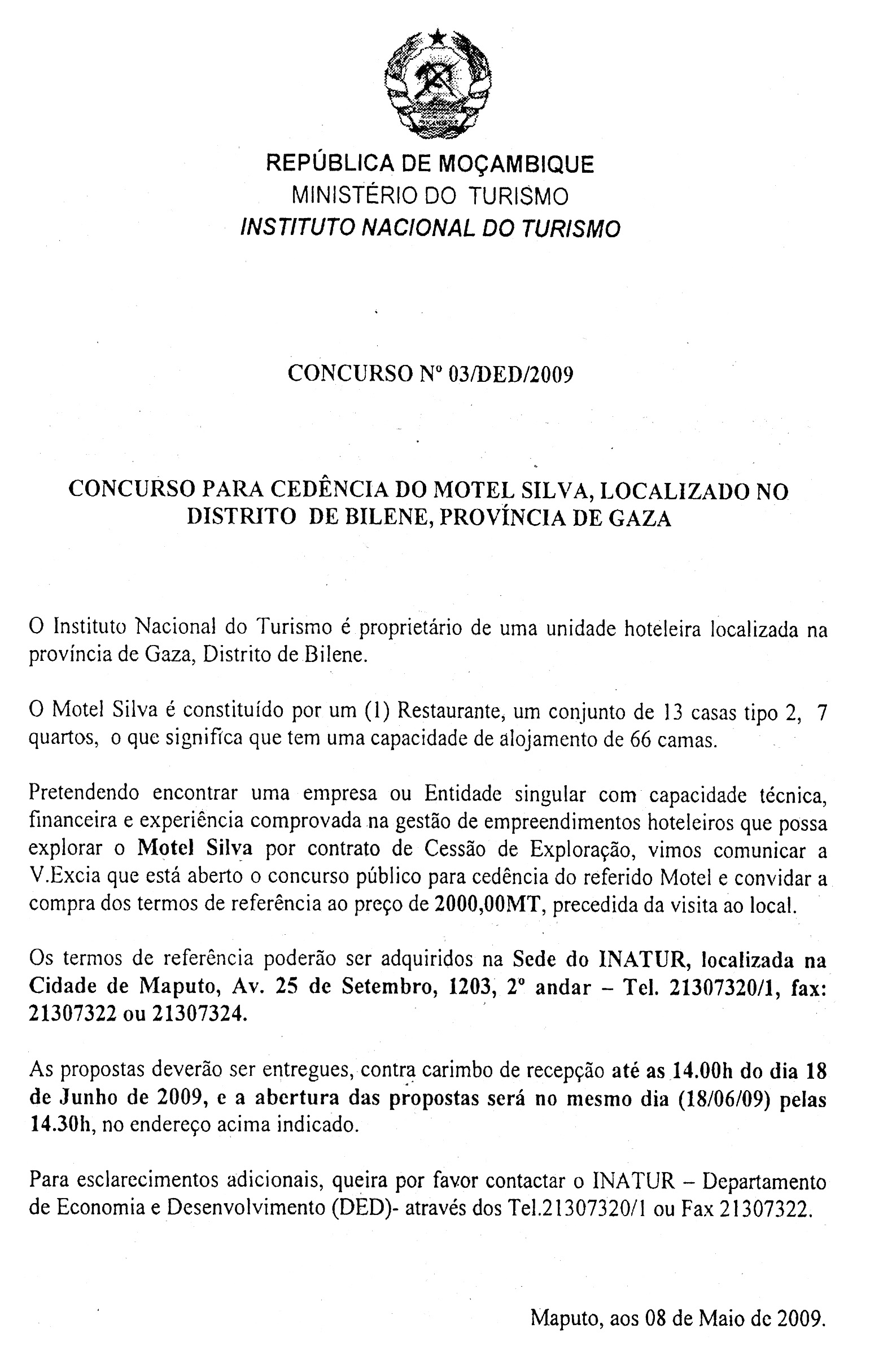 REPÚBLICA DE MOÇAMBIQUE
MINISTÉRIO DO TURISMO
INSTITUTO NACIONAL DO TURISMO

CONCURSO Nº 03/DED/2009

CONCURSO PARA CEDÊNCIA DO MOTEL SILVA, LOCALIZADO NO DISTRITO DE BILENE, PROVÍNCIA DE GAZA

O Instituto Nacional do Turismo é proprietário de uma unidade hoteleira localizada na província de Gaza, Distrito de Bilene.

O Motel Silva é constituído por um (1) Restaurante, um conjunto de 13 casas tipo 2, 7 quartos, o que significa que tem uma capacidade de alojamento de 66 camas.

Pretendendo encontrar uma empresa ou Entidade singular com capacidade técnica, financeira e experiência comprovada na gestão de empreendimentos hoteleiros que possa explorar o Motel Silva por contrato de Cessão de Exploração, vimos comunicar a V.Excia que está aberto o concurso público para cedência do referido Motel e convidar a compra dos termos de referência ao preço de 2000,00MT, precedida da visita ao local.

Os termos de referência poderão ser adquiridos na Sede do INATUR, localizada na Cidade de Maputo, Av. 25 de Setembro, 1203, 2º andar – Tel. 21307320/1, fax: 21307322 ou 21307324.

As propostas deverão ser entregues, contra carimbo de recepção até as 14.00h do dia 18 de Junho de 2009, e a abertura das propostas será no mesmo dia (18/06/09) pelas 14.30h, no endereço acima indicado.

Para esclarecimentos adicionais, queira por favor contactar o INATUR – Departamento de Economia e Desenvolvimento (DED)- através dos Tel.21307320/1 ou Fax 21307322.

Maputo, aos 08 de Maio de 2009.